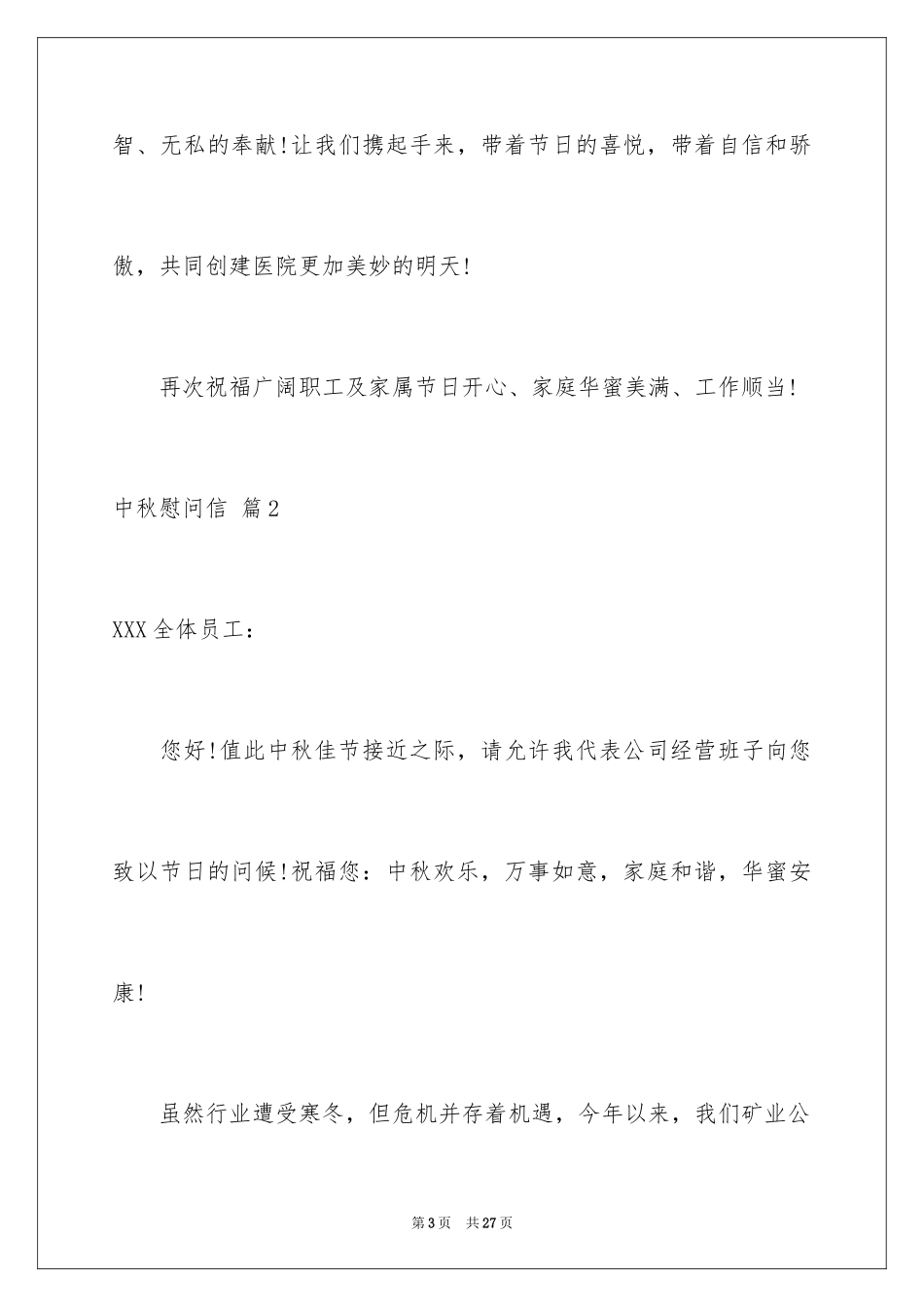 智、无私的奉献!让我们携起手来，带着节日的喜悦，带着自信和骄傲，共同创建医院更加美妙的明天!

再次祝福广阔职工及家属节日开心、家庭华蜜美满、工作顺当!

中秋慰问信 篇2

XXX全体员工：

您好!值此中秋佳节接近之际，请允许我代表公司经营班子向您致以节日的问候!祝福您：中秋欢乐，万事如意，家庭和谐，华蜜安康!

虽然行业遭受寒冬，但危机并存着机遇，今年以来，我们矿业公

第3页 共27页